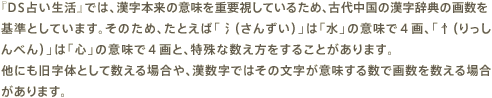 『DS占い生活』では、漢字本来の意味を重要視しているため、古代中国の漢字辞典の画数を基準としています。そのため、たとえば「氵(さんずい)」は「水」の意味で４画、「忄(りっしんべん)」は「心」の意味で４画と、特殊な数え方をすることがあります。
他にも旧字体として数える場合や、漢数字ではその文字が意味する数で画数を数える場合があります。